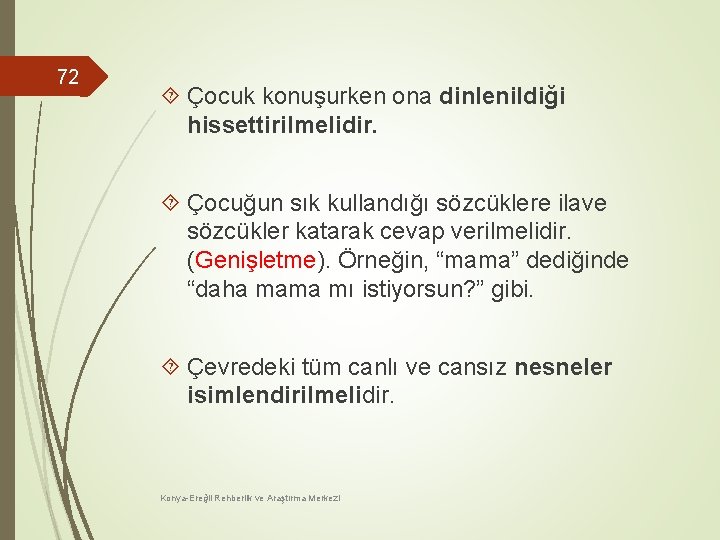 72

Çocuk konuşurken ona dinlenildiği hissettirilmelidir.

Çocuğun sık kullandığı sözcüklere ilave sözcükler katarak cevap verilmelidir. (Genişletme). Örneğin, “mama” dediğinde “daha mama mı istiyorsun?” gibi.

Çevredeki tüm canlı ve cansız nesneler isimlendirilmelidir.

Konya-Ereğli Rehberlik ve Araştırma Merkezi